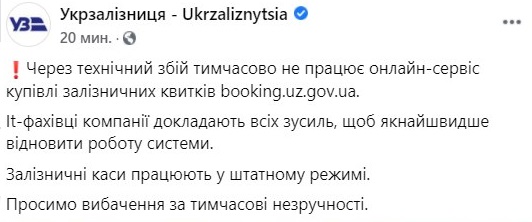 УЗ

Укрзалізниця - Ukrzaliznytsia

20 мин. ·

❗ Через технічний збій тимчасово не працює онлайн-сервіс купівлі залізничних квитків booking.uz.gov.ua.

It-фахівці компанії докладають всіх зусиль, щоб якнайшвидше відновити роботу системи.

Залізничні каси працюють у штатному режимі.

Просимо вибачення за тимчасові незручності.